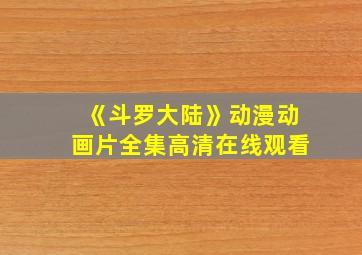 《斗罗大陆》动漫动画片全集高清在线观看